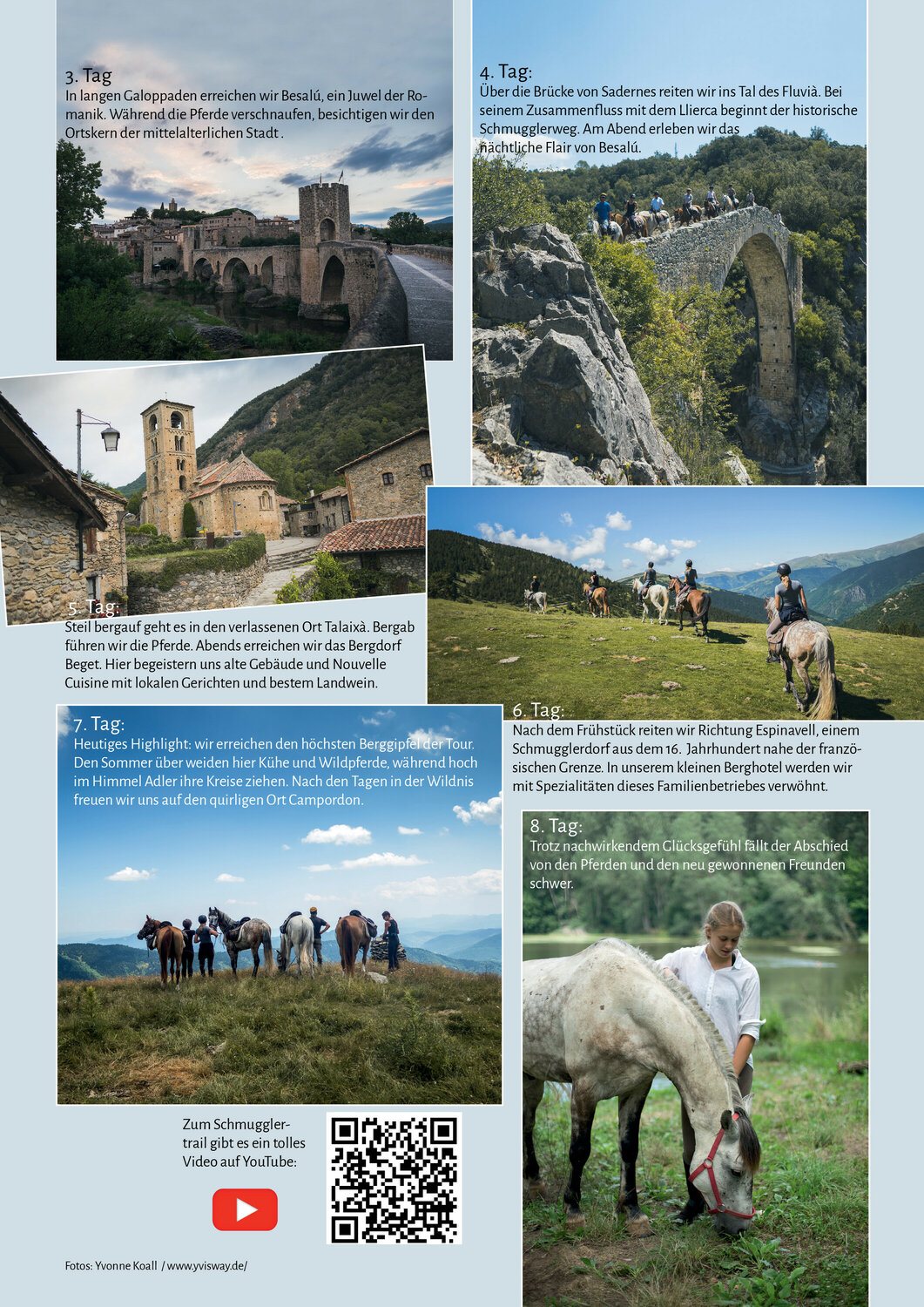 3. Tag
In langen Galoppaden erreichen wir Besalú, ein Juwel der Romanik. Während die Pferde verschnaufen, besichtigen wir den Ortskern der mittelalterlichen Stadt .

4. Tag:
Über die Brücke von Sadernes reiten wir ins Tal des Fluvià. Bei seinem Zusammenfluss mit dem Llierca beginnt der historische Schmugglerweg. Am Abend erleben wir das nächtliche Flair von Besalú.

5. Tag:
Steil bergauf geht es in den verlassenen Ort Talaixà. Bergab führen wir die Pferde. Abends erreichen wir das Bergdorf Beget. Hier begeistern uns alte Gebäude und Nouvelle Cuisine mit lokalen Gerichten und bestem Landwein.

6. Tag:
Nach dem Frühstück reiten wir Richtung Espinavell, einem Schmugglerdorf aus dem 16. Jahrhundert nahe der französischen Grenze. In unserem kleinen Berghotel werden wir mit Spezialitäten dieses Familienbetriebes verwöhnt.

7. Tag:
Heutiges Highlight: wir erreichen den höchsten Berggipfel der Tour. Den Sommer über weiden hier Kühe und Wildpferde, während hoch im Himmel Adler ihre Kreise ziehen. Nach den Tagen in der Wildnis freuen wir uns auf den quirligen Ort Campordon.

8. Tag:
Trotz nachwirkendem Glücksgefühl fällt der Abschied von den Pferden und den neu gewonnenen Freunden schwer.

Zum Schmugglertrail gibt es ein tolles Video auf YouTube:

Fotos: Yvonne Koall / www.yvisway.de/